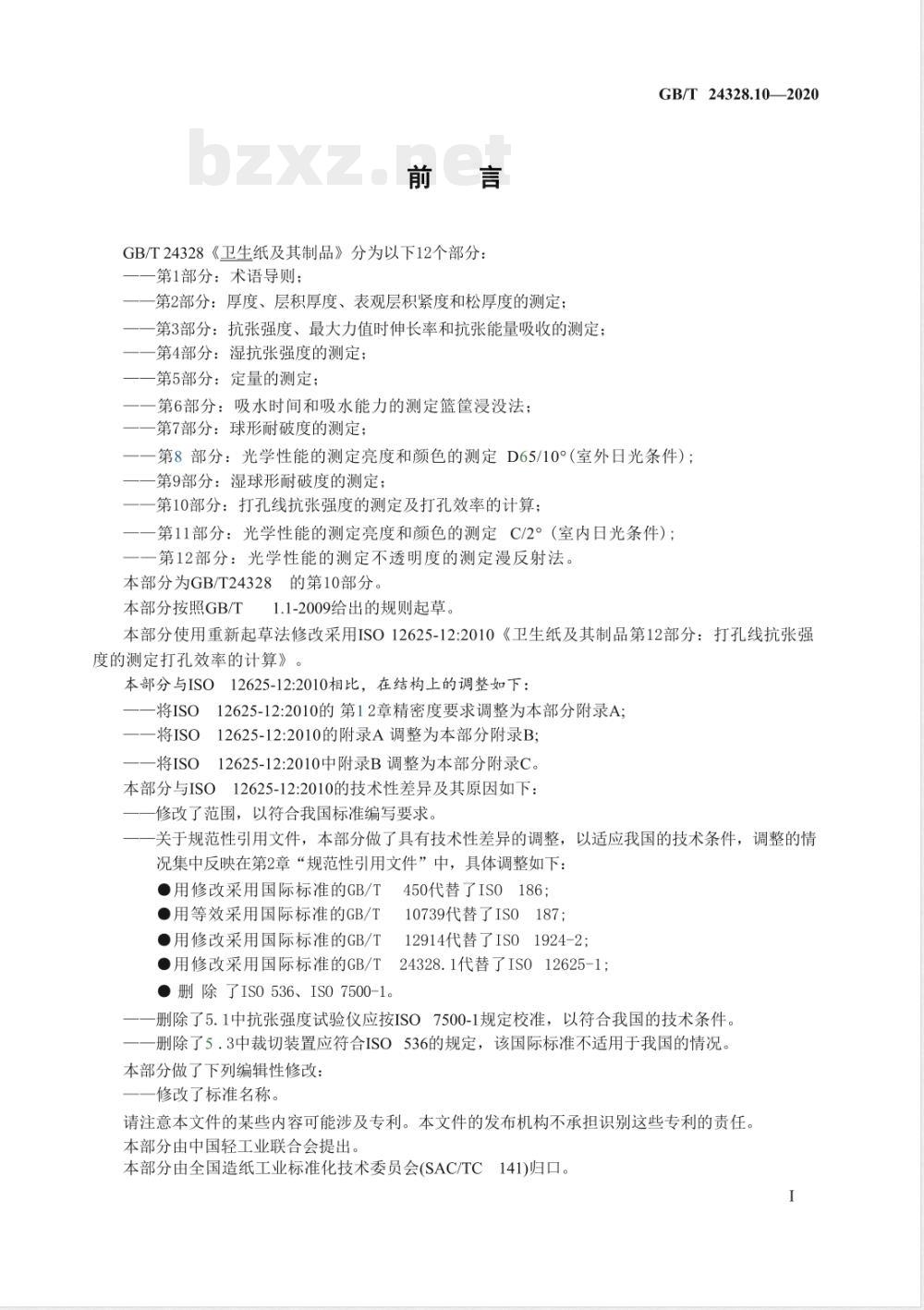 GB/T 24328.10—2020

bzxz.net

前　言

GB/T 24328《卫生纸及其制品》分为以下12个部分：
——第1部分：术语导则；
——第2部分：厚度、层积厚度、表观层积紧度和松厚度的测定；
——第3部分：抗张强度、最大力值时伸长率和抗张能量吸收的测定；
——第4部分：湿抗张强度的测定；
——第5部分：定量的测定；
——第6部分：吸水时间和吸水能力的测定篮筐浸没法；
——第7部分：球形耐破度的测定；
——第8 部分：光学性能的测定亮度和颜色的测定 D65/10°(室外日光条件)；
——第9部分：湿球形耐破度的测定；
——第10部分：打孔线抗张强度的测定及打孔效率的计算；
——第11部分：光学性能的测定亮度和颜色的测定 C/2°（室内日光条件)；
——第12部分：光学性能的测定不透明度的测定漫反射法。
本部分为GB/T24328 的第10部分。
本部分按照GB/T 1.1-2009给出的规则起草。
本部分使用重新起草法修改采用ISO 12625-12:2010《卫生纸及其制品第12部分：打孔线抗张强度的测定打孔效率的计算》。
本部分与ISO 12625-12:2010相比，在结构上的调整如下：
——将ISO 12625-12:2010的 第12章精密度要求调整为本部分附录A;
——将ISO 12625-12:2010的附录A 调整为本部分附录B;
——将ISO 12625-12:2010中附录B 调整为本部分附录C。
本部分与ISO 12625-12:2010的技术性差异及其原因如下：
——修改了范围，以符合我国标准编写要求。
——关于规范性引用文件，本部分做了具有技术性差异的调整，以适应我国的技术条件，调整的情况集中反映在第2章“规范性引用文件”中，具体调整如下：
●用修改采用国际标准的GB/T 450代替了ISO 186;
●用等效采用国际标准的GB/T 10739代替了ISO 187;
●用修改采用国际标准的GB/T 12914代替了ISO 1924-2;
●用修改采用国际标准的GB/T 24328.1代替了ISO 12625-1;
● 删 除 了ISO 536、ISO 7500-1。
——删除了5.1中抗张强度试验仪应按ISO 7500-1规定校准，以符合我国的技术条件。
——删除了5.3中裁切装置应符合ISO 536的规定，该国际标准不适用于我国的情况。
本部分做了下列编辑性修改：
——修改了标准名称。
请注意本文件的某些内容可能涉及专利。本文件的发布机构不承担识别这些专利的责任。
本部分由中国轻工业联合会提出。
本部分由全国造纸工业标准化技术委员会(SAC/TC 141)归口。

I